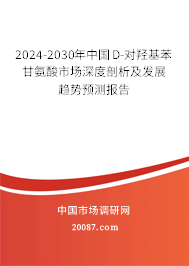 2024-2030年中国D-对羟基苯甘氨酸市场深度剖析及发展趋势预测报告

中国市场调研网

20087.com